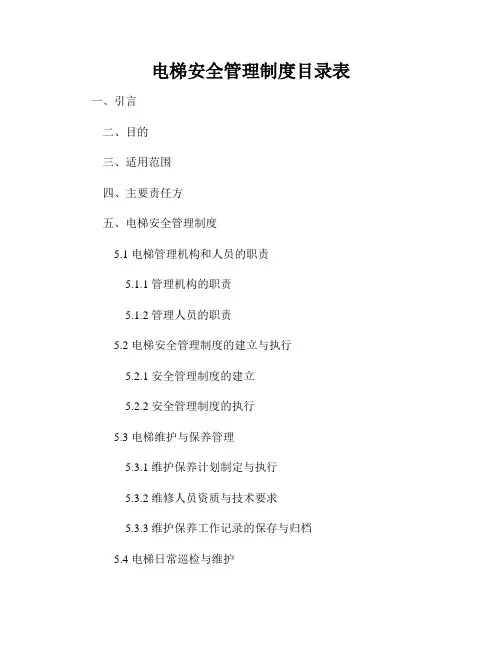 电梯安全管理制度目录表

一、引言

二、目的

三、适用范围

四、主要责任方

五、电梯安全管理制度

5.1 电梯管理机构和人员的职责

5.1.1 管理机构的职责

5.1.2 管理人员的职责

5.2 电梯安全管理制度的建立与执行

5.2.1 安全管理制度的建立

5.2.2 安全管理制度的执行

5.3 电梯维护与保养管理

5.3.1 维护保养计划制定与执行

5.3.2 维修人员资质与技术要求

5.3.3 维护保养工作记录的保存与归档

5.4 电梯日常巡检与维护